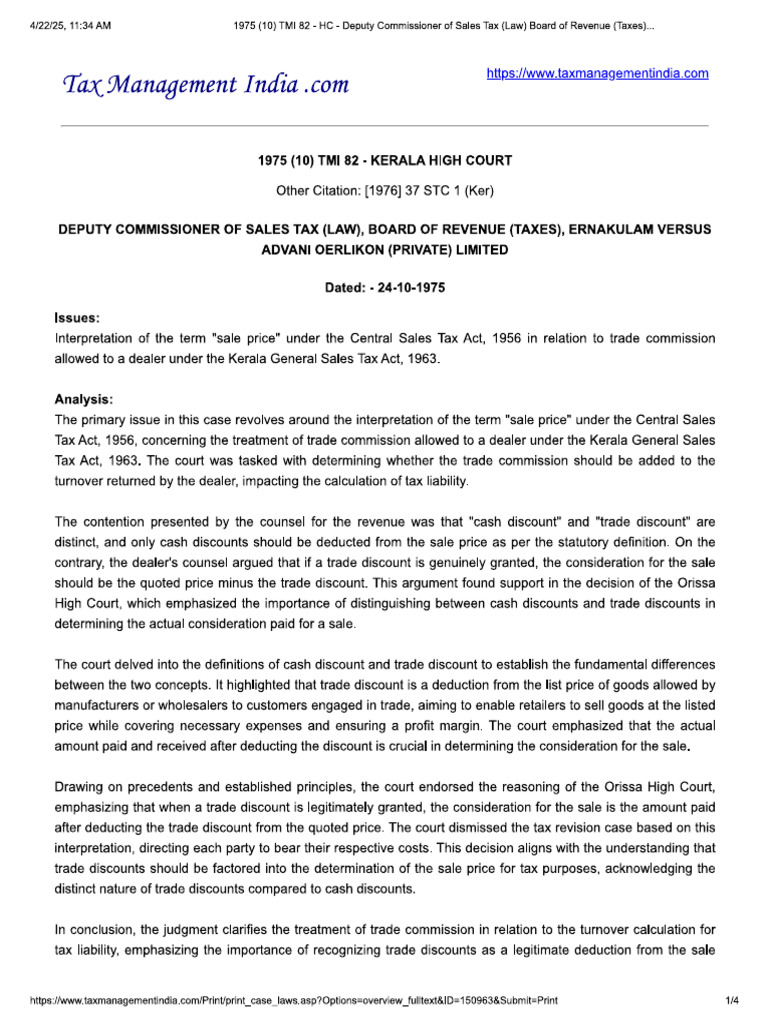 4/22/25, 11:34 AM 1975 (10) TMI 82 - HC - Deputy Commissioner of Sales Tax (Law) Board of Revenue (Taxes)...

Tax Management India .com https://www.taxmanagementindia.com

1975 (10) TMI 82 - KERALA HIGH COURT

Other Citation: [1976] 37 STC 1 (Ker)

DEPUTY COMMISSIONER OF SALES TAX (LAW), BOARD OF REVENUE (TAXES), ERNAKULAM VERSUS ADVANI OERLIKON (PRIVATE) LIMITED

Dated: - 24-10-1975

Issues:
Interpretation of the term "sale price" under the Central Sales Tax Act, 1956 in relation to trade commission allowed to a dealer under the Kerala General Sales Tax Act, 1963.

Analysis:
The primary issue in this case revolves around the interpretation of the term "sale price" under the Central Sales Tax Act, 1956, concerning the treatment of trade commission allowed to a dealer under the Kerala General Sales Tax Act, 1963. The court was tasked with determining whether the trade commission should be added to the turnover returned by the dealer, impacting the calculation of tax liability.

The contention presented by the counsel for the revenue was that "cash discount" and "trade discount" are distinct, and only cash discounts should be deducted from the sale price as per the statutory definition. On the contrary, the dealer's counsel argued that if a trade discount is genuinely granted, the consideration for the sale should be the quoted price minus the trade discount. This argument found support in the decision of the Orissa High Court, which emphasized the importance of distinguishing between cash discounts and trade discounts in determining the actual consideration paid for a sale.

The court delved into the definitions of cash discount and trade discount to establish the fundamental differences between the two concepts. It highlighted that trade discount is a deduction from the list price of goods allowed by manufacturers or wholesalers to customers engaged in trade, aiming to enable retailers to sell goods at the listed price while covering necessary expenses and ensuring a profit margin. The court emphasized that the actual amount paid and received after deducting the discount is crucial in determining the consideration for the sale.

Drawing on precedents and established principles, the court endorsed the reasoning of the Orissa High Court, emphasizing that when a trade discount is legitimately granted, the consideration for the sale is the amount paid after deducting the trade discount from the quoted price. The court dismissed the tax revision case based on this interpretation, directing each party to bear their respective costs. This decision aligns with the understanding that trade discounts should be factored into the determination of the sale price for tax purposes, acknowledging the distinct nature of trade discounts compared to cash discounts.

In conclusion, the judgment clarifies the treatment of trade commission in relation to the turnover calculation for tax liability, emphasizing the importance of recognizing trade discounts as a legitimate deduction from the sale

https://www.taxmanagementindia.com/Print/print_case_laws.asp?Options=overview_fulltext&ID=150963&Submit=Print 1/4